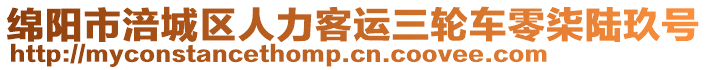 绵阳市涪城区人力客运三轮车零柒陆玖号
http://myconstancethomp.cn.coovee.com